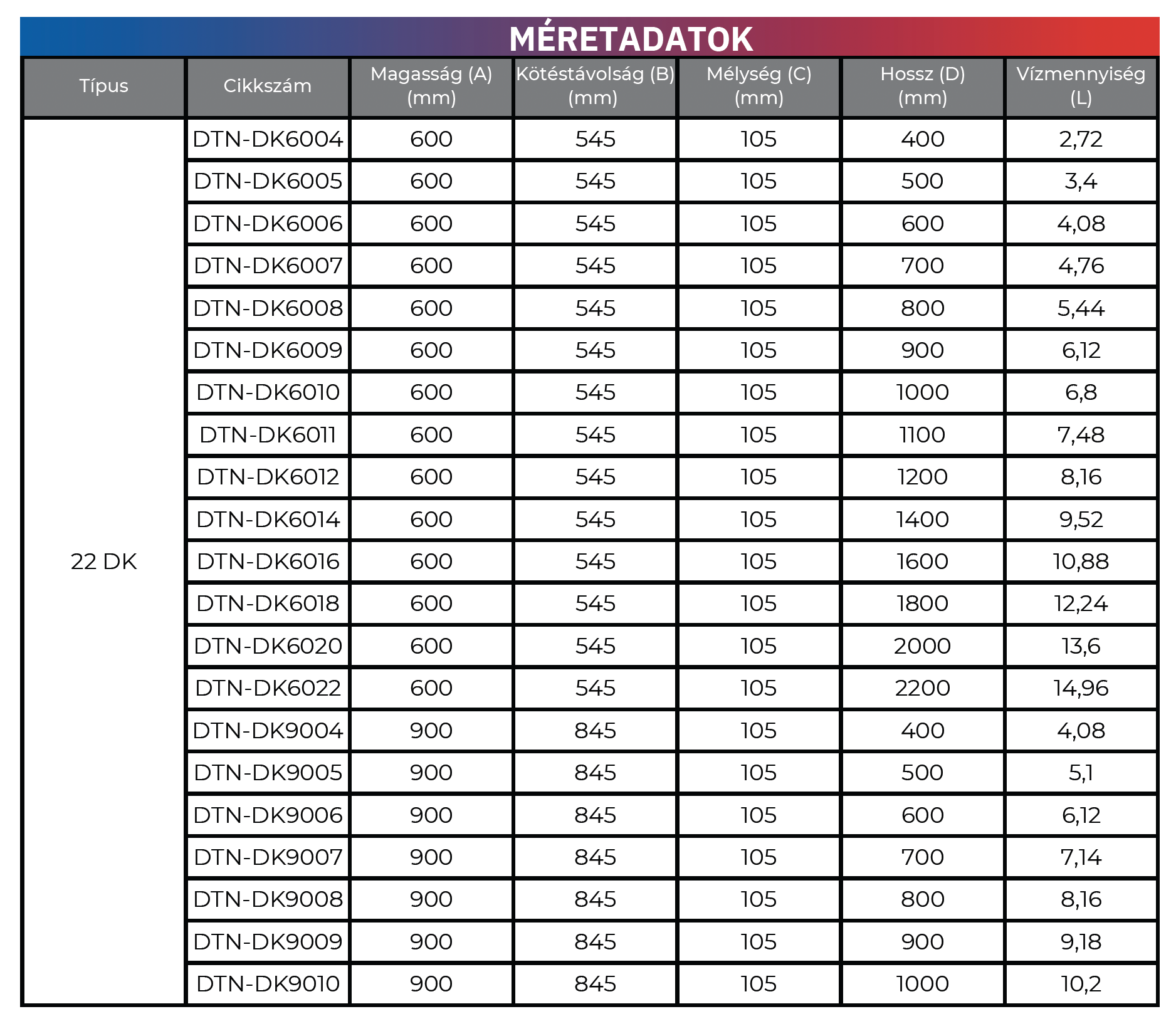 MÉRETADATOK

| Típus | Cikkszám | Magasság (A) (mm) | Kötéstávolság (B) (mm) | Mélység (C) (mm) | Hossz (D) (mm) | Vízmennyiség (L) |
|---|---|---|---|---|---|---|
| 22 DK | DTN-DK6004 | 600 | 545 | 105 | 400 | 2,72 |
| | DTN-DK6005 | 600 | 545 | 105 | 500 | 3,4 |
| | DTN-DK6006 | 600 | 545 | 105 | 600 | 4,08 |
| | DTN-DK6007 | 600 | 545 | 105 | 700 | 4,76 |
| | DTN-DK6008 | 600 | 545 | 105 | 800 | 5,44 |
| | DTN-DK6009 | 600 | 545 | 105 | 900 | 6,12 |
| | DTN-DK6010 | 600 | 545 | 105 | 1000 | 6,8 |
| | DTN-DK6011 | 600 | 545 | 105 | 1100 | 7,48 |
| | DTN-DK6012 | 600 | 545 | 105 | 1200 | 8,16 |
| | DTN-DK6014 | 600 | 545 | 105 | 1400 | 9,52 |
| | DTN-DK6016 | 600 | 545 | 105 | 1600 | 10,88 |
| | DTN-DK6018 | 600 | 545 | 105 | 1800 | 12,24 |
| | DTN-DK6020 | 600 | 545 | 105 | 2000 | 13,6 |
| | DTN-DK6022 | 600 | 545 | 105 | 2200 | 14,96 |
| | DTN-DK9004 | 900 | 845 | 105 | 400 | 4,08 |
| | DTN-DK9005 | 900 | 845 | 105 | 500 | 5,1 |
| | DTN-DK9006 | 900 | 845 | 105 | 600 | 6,12 |
| | DTN-DK9007 | 900 | 845 | 105 | 700 | 7,14 |
| | DTN-DK9008 | 900 | 845 | 105 | 800 | 8,16 |
| | DTN-DK9009 | 900 | 845 | 105 | 900 | 9,18 |
| | DTN-DK9010 | 900 | 845 | 105 | 1000 | 10,2 |